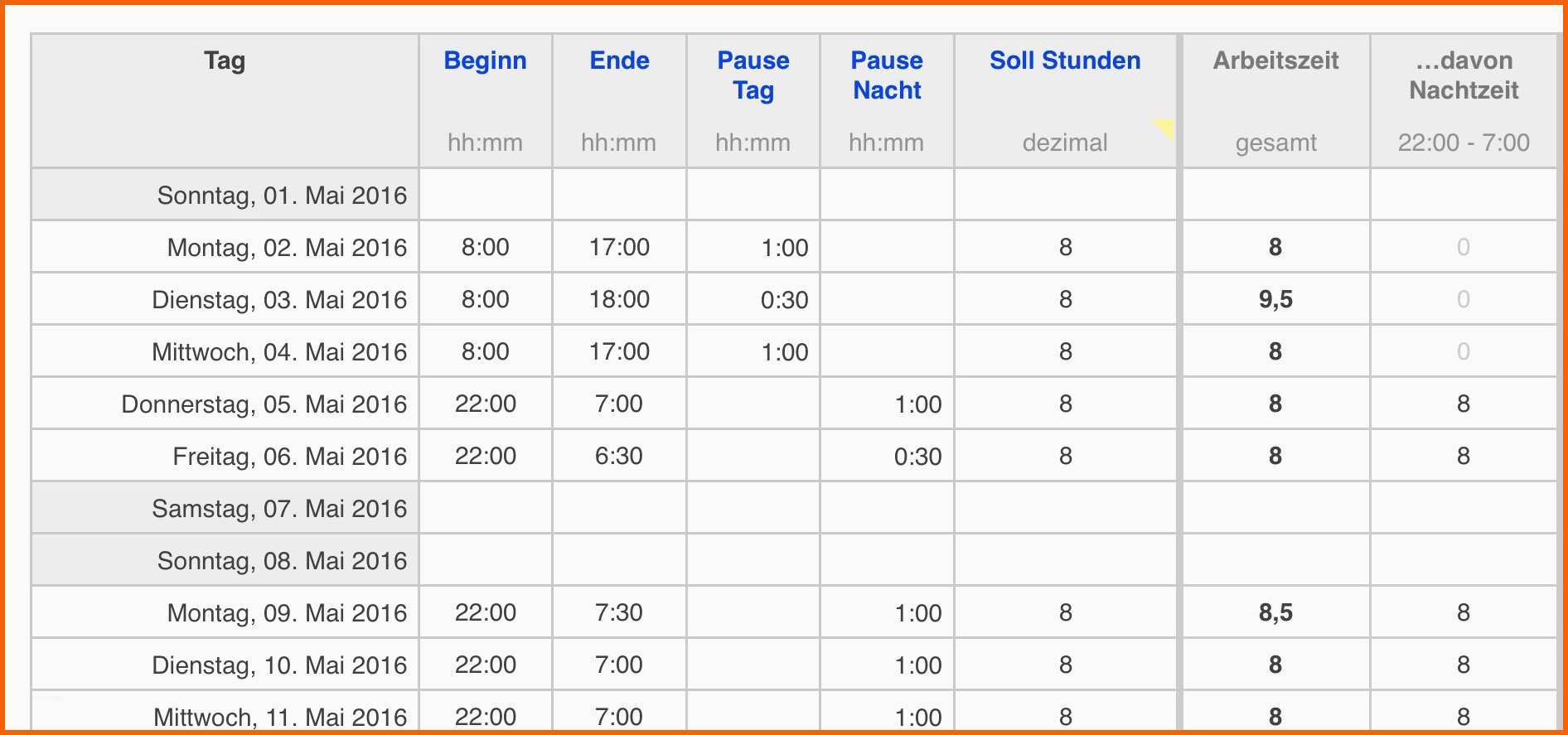 | Tag | Beginn hh:mm | Ende hh:mm | Pause Tag hh:mm | Pause Nacht hh:mm | Soll Stunden dezimal | Arbeitszeit gesamt | ...davon Nachtzeit 22:00 - 7:00 |
|---|---|---|---|---|---|---|---|
| Sonntag, 01. Mai 2016 | | | | | | | |
| Montag, 02. Mai 2016 | 8:00 | 17:00 | 1:00 | | 8 | 8 | 0 |
| Dienstag, 03. Mai 2016 | 8:00 | 18:00 | 0:30 | | 8 | 9,5 | 0 |
| Mittwoch, 04. Mai 2016 | 8:00 | 17:00 | 1:00 | | 8 | 8 | 0 |
| Donnerstag, 05. Mai 2016 | 22:00 | 7:00 | | 1:00 | 8 | 8 | 8 |
| Freitag, 06. Mai 2016 | 22:00 | 6:30 | | 0:30 | 8 | 8 | 8 |
| Samstag, 07. Mai 2016 | | | | | | | |
| Sonntag, 08. Mai 2016 | | | | | | | |
| Montag, 09. Mai 2016 | 22:00 | 7:30 | | 1:00 | 8 | 8,5 | 8 |
| Dienstag, 10. Mai 2016 | 22:00 | 7:00 | | 1:00 | 8 | 8 | 8 |
| Mittwoch, 11. Mai 2016 | 22:00 | 7:00 | | 1:00 | 8 | 8 | 8 |